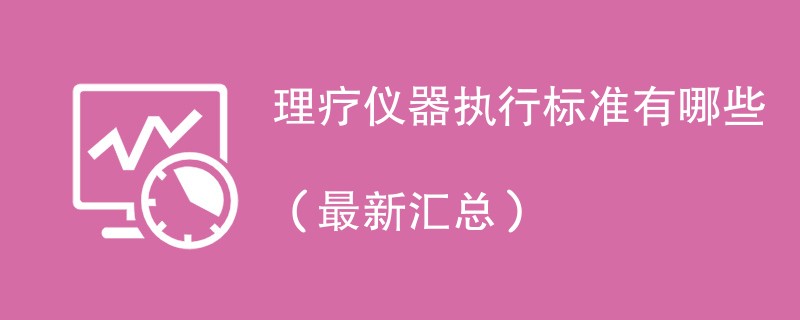 理疗仪器执行标准有哪些

（最新汇总）